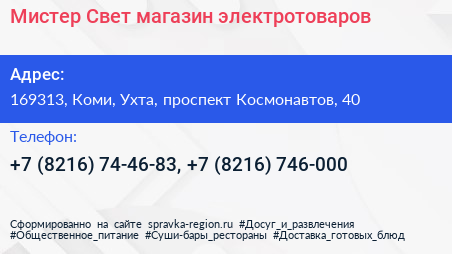 Мистер Свет магазин электротоваров

Адрес:
169313, Коми, Ухта, проспект Космонавтов, 40

Телефон:
+7 (8216) 74-46-83, +7 (8216) 746-000

Сформированно на сайте spravka-region.ru #Досуг_и_развлечения #Общественное_питание #Суши-бары_рестораны #Доставка_готовых_блюд